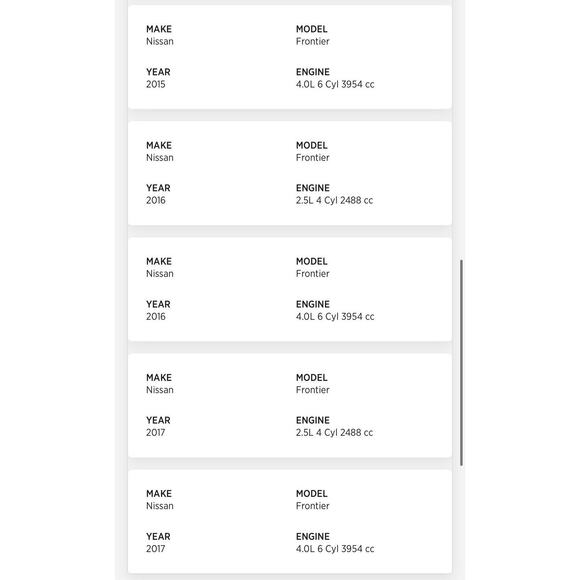 MAKE
Nissan

MODEL
Frontier

YEAR
2015

ENGINE
4.0L 6 Cyl 3954 cc

MAKE
Nissan

MODEL
Frontier

YEAR
2016

ENGINE
2.5L 4 Cyl 2488 cc

MAKE
Nissan

MODEL
Frontier

YEAR
2016

ENGINE
4.0L 6 Cyl 3954 cc

MAKE
Nissan

MODEL
Frontier

YEAR
2017

ENGINE
2.5L 4 Cyl 2488 cc

MAKE
Nissan

MODEL
Frontier

YEAR
2017

ENGINE
4.0L 6 Cyl 3954 cc